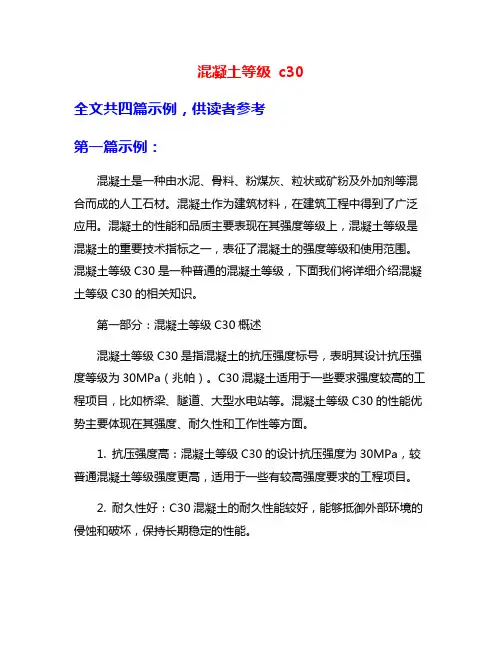 混凝土等级 c30

全文共四篇示例，供读者参考

第一篇示例：

混凝土是一种由水泥、骨料、粉煤灰、粒状或矿粉及外加剂等混合而成的人工石材。混凝土作为建筑材料，在建筑工程中得到了广泛应用。混凝土的性能和品质主要表现在其强度等级上，混凝土等级是混凝土的重要技术指标之一，表征了混凝土的强度等级和使用范围。混凝土等级 C30 是一种普通的混凝土等级，下面我们将详细介绍混凝土等级 C30 的相关知识。

第一部分：混凝土等级 C30 概述

混凝土等级 C30 是指混凝土的抗压强度标号，表明其设计抗压强度等级为 30MPa（兆帕）。C30 混凝土适用于一些要求强度较高的工程项目，比如桥梁、隧道、大型水电站等。混凝土等级 C30 的性能优势主要体现在其强度、耐久性和工作性等方面。

1. 抗压强度高：混凝土等级 C30 的设计抗压强度为 30MPa，较普通混凝土等级强度更高，适用于一些有较高强度要求的工程项目。

2. 耐久性好：C30 混凝土的耐久性能较好，能够抵御外部环境的侵蚀和破坏，保持长期稳定的性能。